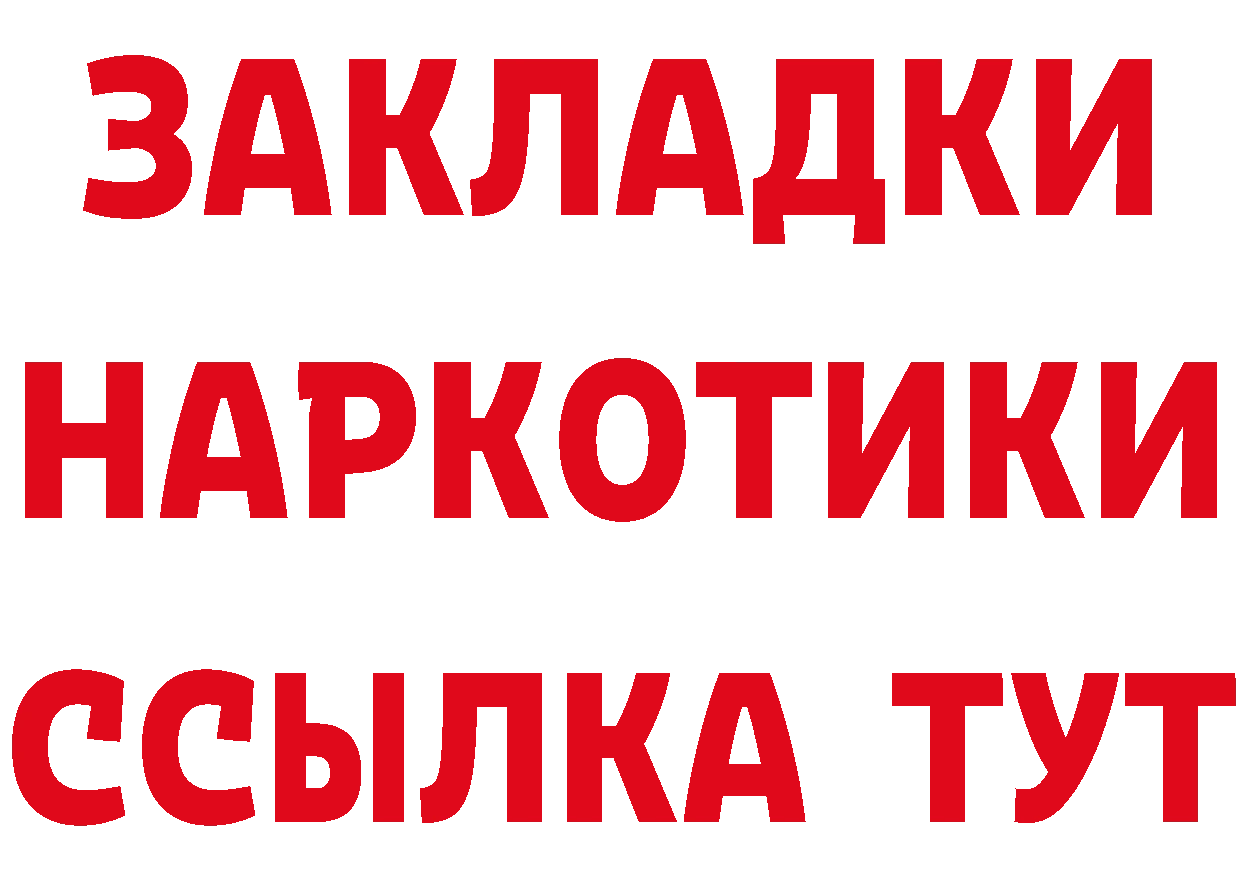 ЗАКЛАДКИ НАРКОТИКИ ССЫЛКА ТУТ